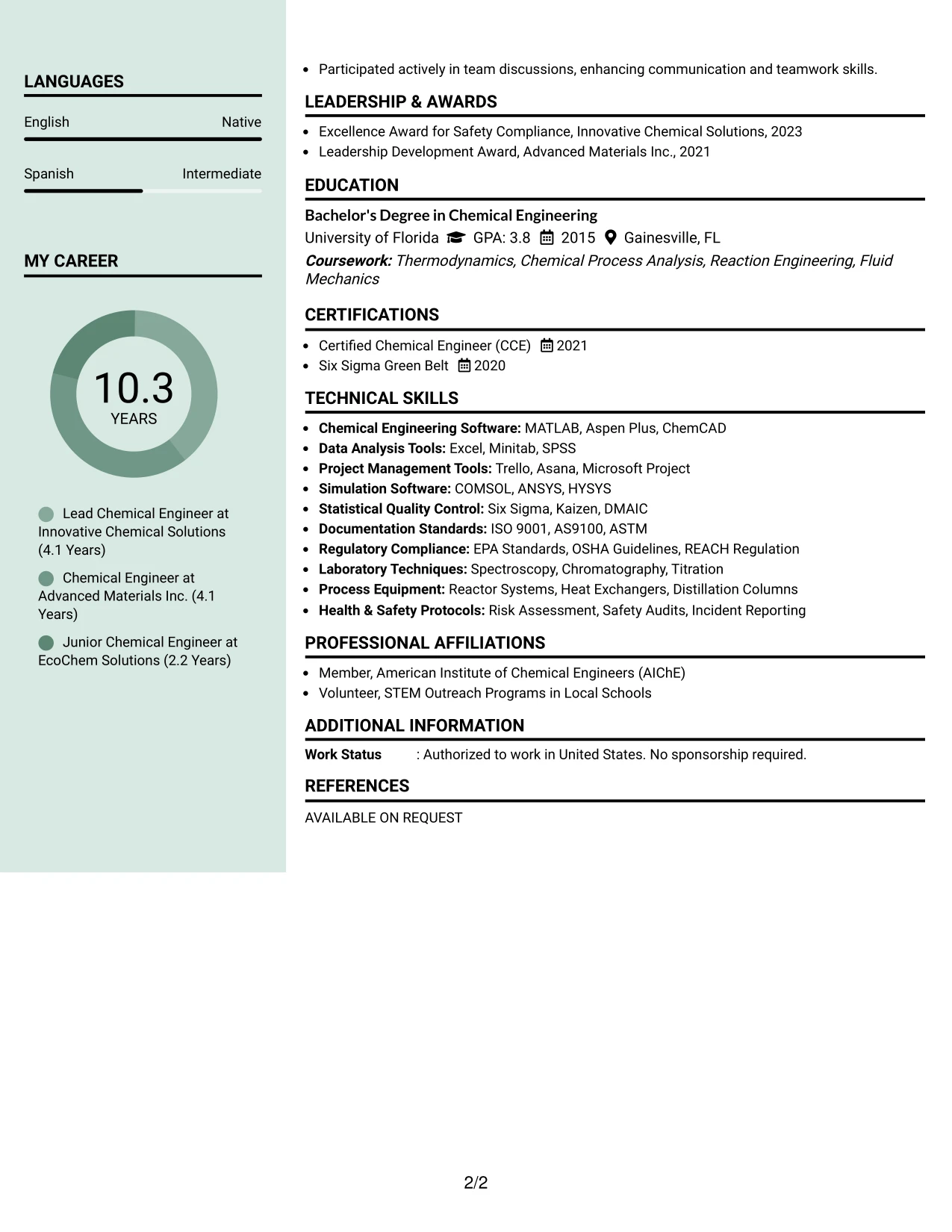 LANGUAGES

English
Native

Spanish
Intermediate

MY CAREER

10.3
YEARS

Lead Chemical Engineer at Innovative Chemical Solutions (4.1 Years)

Chemical Engineer at Advanced Materials Inc. (4.1 Years)

Junior Chemical Engineer at EcoChem Solutions (2.2 Years)

• Participated actively in team discussions, enhancing communication and teamwork skills.

LEADERSHIP & AWARDS

• Excellence Award for Safety Compliance, Innovative Chemical Solutions, 2023
• Leadership Development Award, Advanced Materials Inc., 2021

EDUCATION

Bachelor's Degree in Chemical Engineering
University of Florida GPA: 3.8 2015 Gainesville, FL
Coursework: Thermodynamics, Chemical Process Analysis, Reaction Engineering, Fluid Mechanics

CERTIFICATIONS

• Certified Chemical Engineer (CCE) 2021
• Six Sigma Green Belt 2020

TECHNICAL SKILLS

• Chemical Engineering Software: MATLAB, Aspen Plus, ChemCAD
• Data Analysis Tools: Excel, Minitab, SPSS
• Project Management Tools: Trello, Asana, Microsoft Project
• Simulation Software: COMSOL, ANSYS, HYSYS
• Statistical Quality Control: Six Sigma, Kaizen, DMAIC
• Documentation Standards: ISO 9001, AS9100, ASTM
• Regulatory Compliance: EPA Standards, OSHA Guidelines, REACH Regulation
• Laboratory Techniques: Spectroscopy, Chromatography, Titration
• Process Equipment: Reactor Systems, Heat Exchangers, Distillation Columns
• Health & Safety Protocols: Risk Assessment, Safety Audits, Incident Reporting

PROFESSIONAL AFFILIATIONS

• Member, American Institute of Chemical Engineers (AIChE)
• Volunteer, STEM Outreach Programs in Local Schools

ADDITIONAL INFORMATION

Work Status : Authorized to work in United States. No sponsorship required.

REFERENCES

AVAILABLE ON REQUEST

2/2